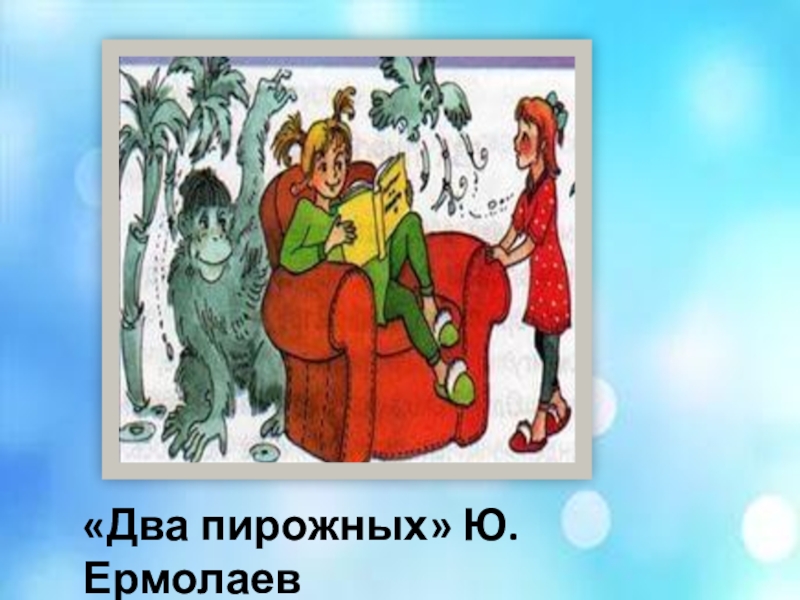 «Два пирожных» Ю. Ермолаев